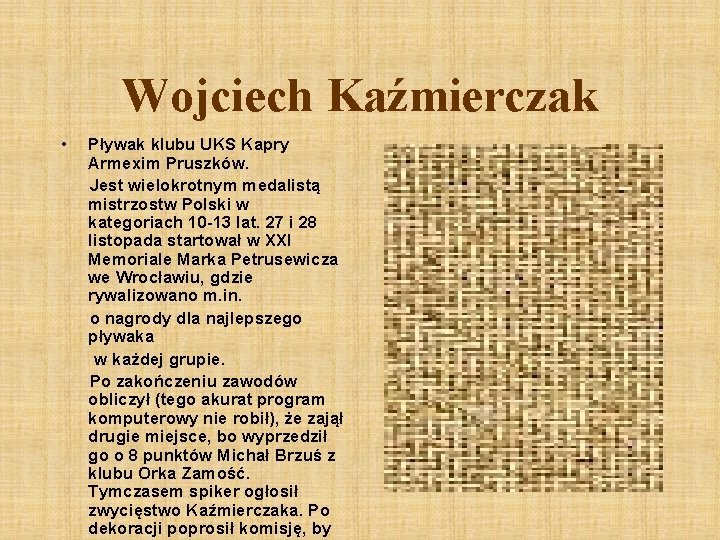 Wojciech Kaźmierczak

• Pływak klubu UKS Kapry Armexim Pruszków.

Jest wielokrotnym medalistą mistrzostw Polski w kategoriach 10-13 lat. 27 i 28 listopada startował w XXI Memoriale Marka Petrusewicza we Wrocławiu, gdzie rywalizowano m.in.

o nagrody dla najlepszego pływaka

w każdej grupie.

Po zakończeniu zawodów obliczył (tego akurat program komputerowy nie robił), że zajął drugie miejsce, bo wyprzedził go o 8 punktów Michał Brzuś z klubu Orka Zamość. Tymczasem spiker ogłosił zwycięstwo Kaźmierczaka. Po dekoracji poprosił komisję, by